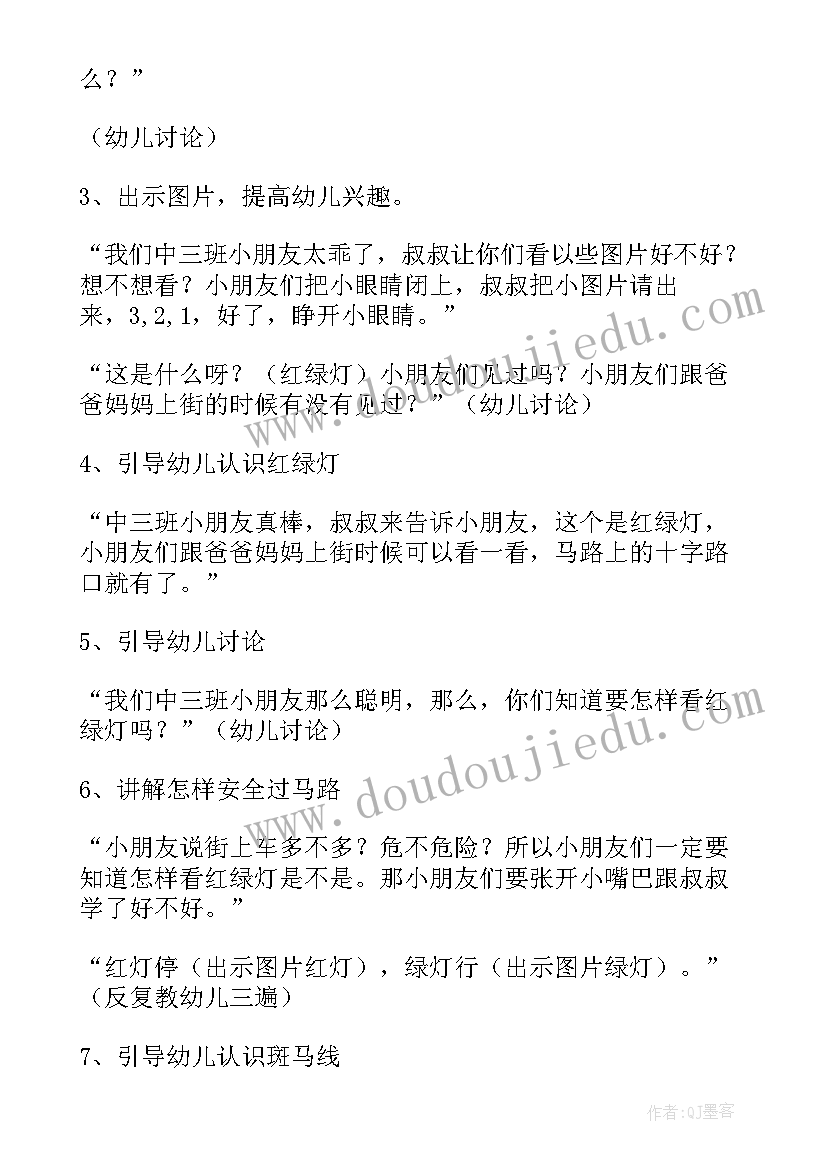 么？”

（幼儿讨论）

3、出示图片，提高幼儿兴趣。

“我们中三班小朋友太乖了，叔叔让你们看以些图片好不好？想不想看？小朋友们把小眼睛闭上，叔叔把小图片请出来，3,2,1，好了，睁开小眼睛。”

“这是什么呀？（红绿灯）小朋友们见过吗？小朋友们跟爸爸妈妈上街的时候有没有见过？”（幼儿讨论）

4、引导幼儿认识红绿灯

“中三班小朋友真棒，叔叔来告诉小朋友，这个是红绿灯，小朋友们跟爸爸妈妈上街时候可以看一看，马路上的十字路口就有了。”

5、引导幼儿讨论

“我们中三班小朋友那么聪明，那么，你们知道要怎样看红绿灯吗？”（幼儿讨论）

6、讲解怎样安全过马路

“小朋友说街上车多不多？危不危险？所以小朋友们一定要知道怎样看红绿灯是不是。那小朋友们要张开小嘴巴跟叔叔学了好不好。”

“红灯停（出示图片红灯），绿灯行（出示图片绿灯）。”（反复教幼儿三遍）

7、引导幼儿认识斑马线

www.doudoujiedu.com

www.doudoujiedu.com

作者:QJ墨客